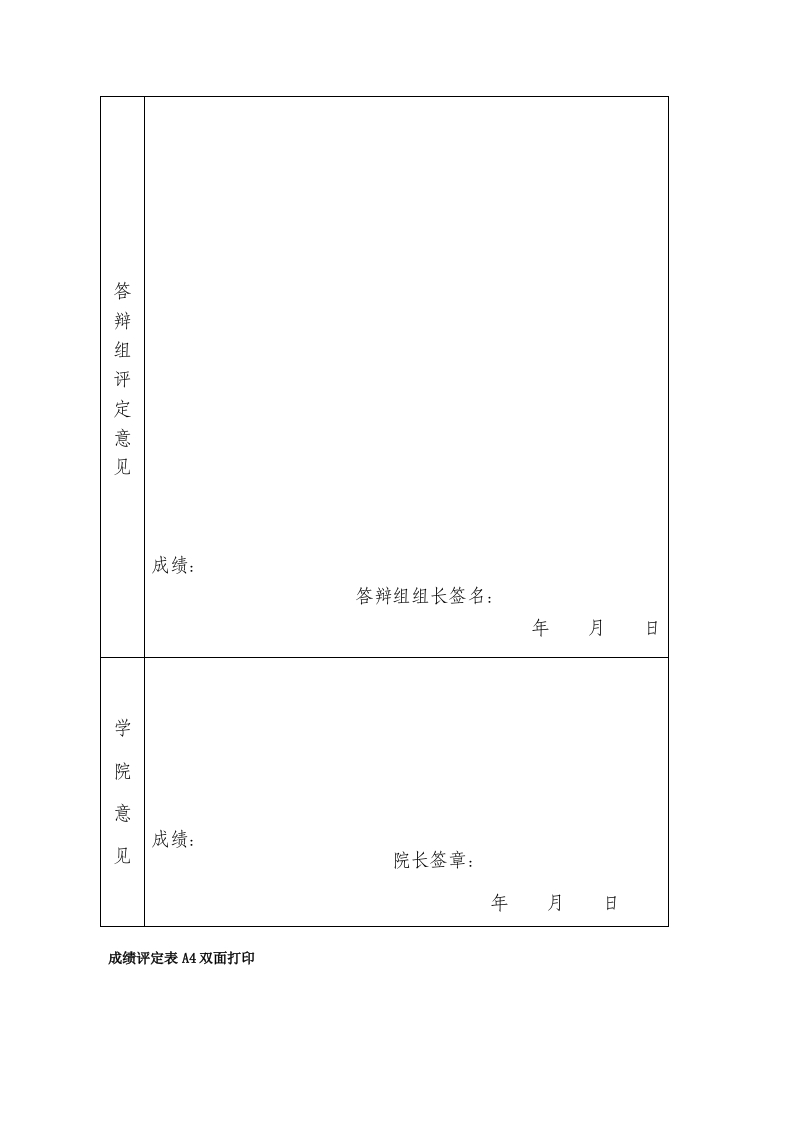 | 答辩组评定意见 | 成绩：<br>答辩组组长签名：<br>年　月　日 |
|---|---|
| 学院意见 | 成绩：<br>院长签章：<br>年　月　日 |

成绩评定表 A4 双面打印